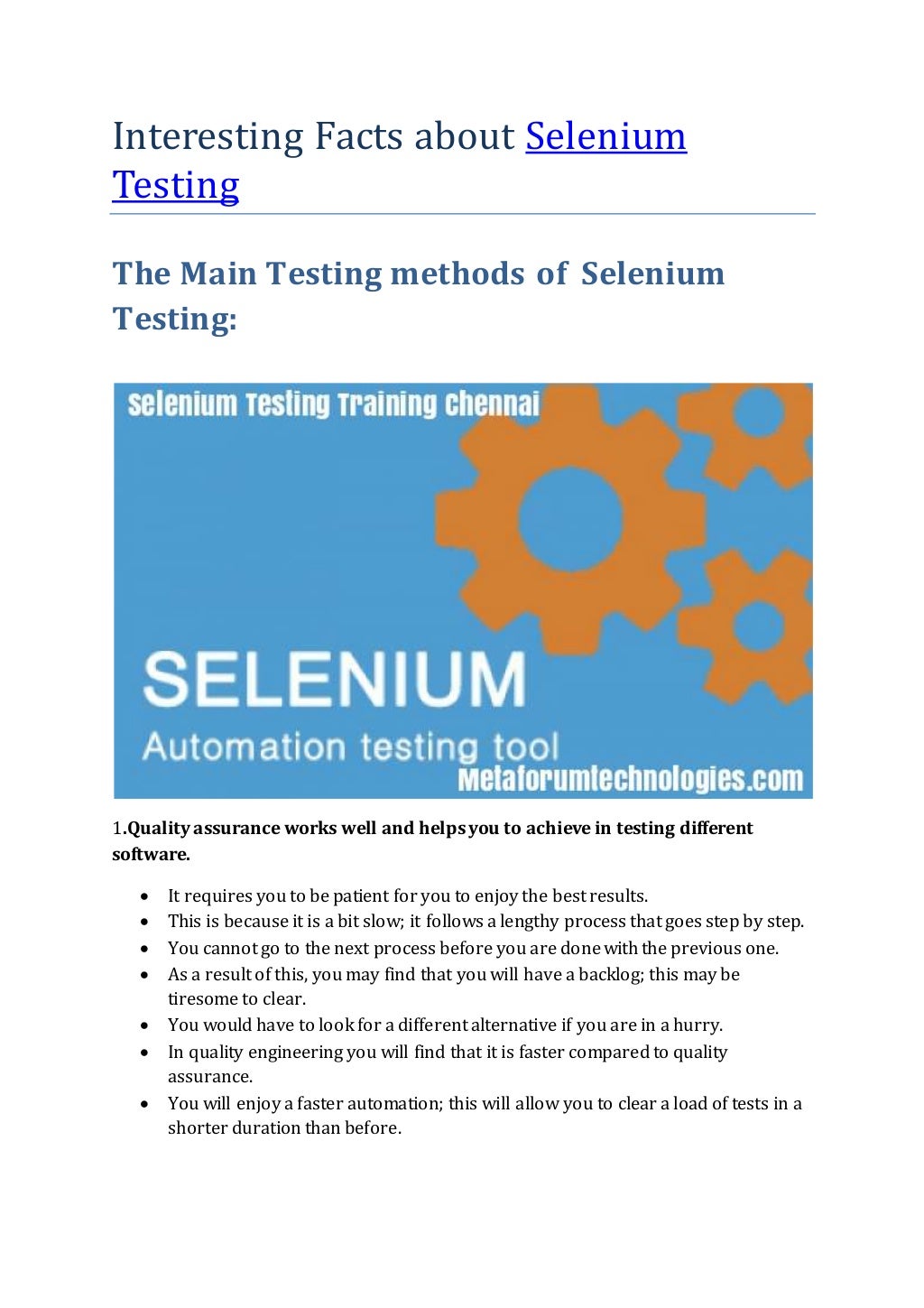 Interesting Facts about Selenium Testing

The Main Testing methods of Selenium Testing:

Selenium Testing Training Chennai

SELENIUM

Automation testing tool

Metaforumtechnologies.com

1.Quality assurance works well and helps you to achieve in testing different software.

• It requires you to be patient for you to enjoy the best results.
• This is because it is a bit slow; it follows a lengthy process that goes step by step.
• You cannot go to the next process before you are done with the previous one.
• As a result of this, you may find that you will have a backlog; this may be tiresome to clear.
• You would have to look for a different alternative if you are in a hurry.
• In quality engineering you will find that it is faster compared to quality assurance.
• You will enjoy a faster automation; this will allow you to clear a load of tests in a shorter duration than before.